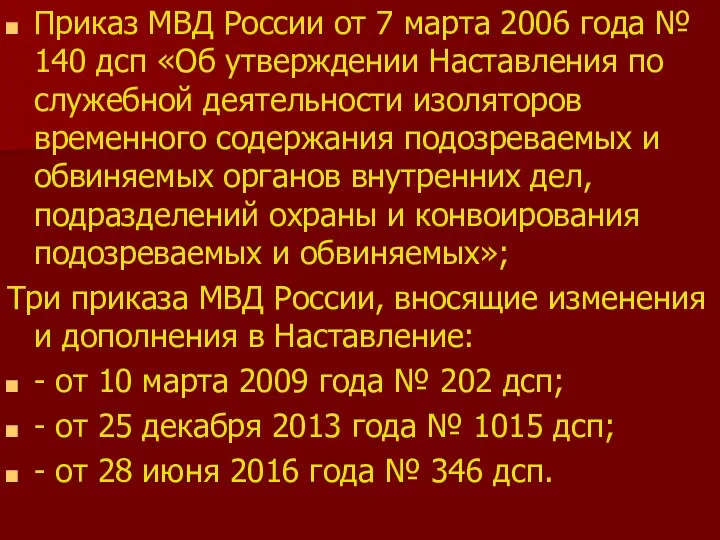 Приказ МВД России от 7 марта 2006 года № 140 дсп «Об утверждении Наставления по служебной деятельности изоляторов временного содержания подозреваемых и обвиняемых органов внутренних дел, подразделений охраны и конвоирования подозреваемых и обвиняемых»;

Три приказа МВД России, вносящие изменения и дополнения в Наставление:

- от 10 марта 2009 года № 202 дсп;

- от 25 декабря 2013 года № 1015 дсп;

- от 28 июня 2016 года № 346 дсп.